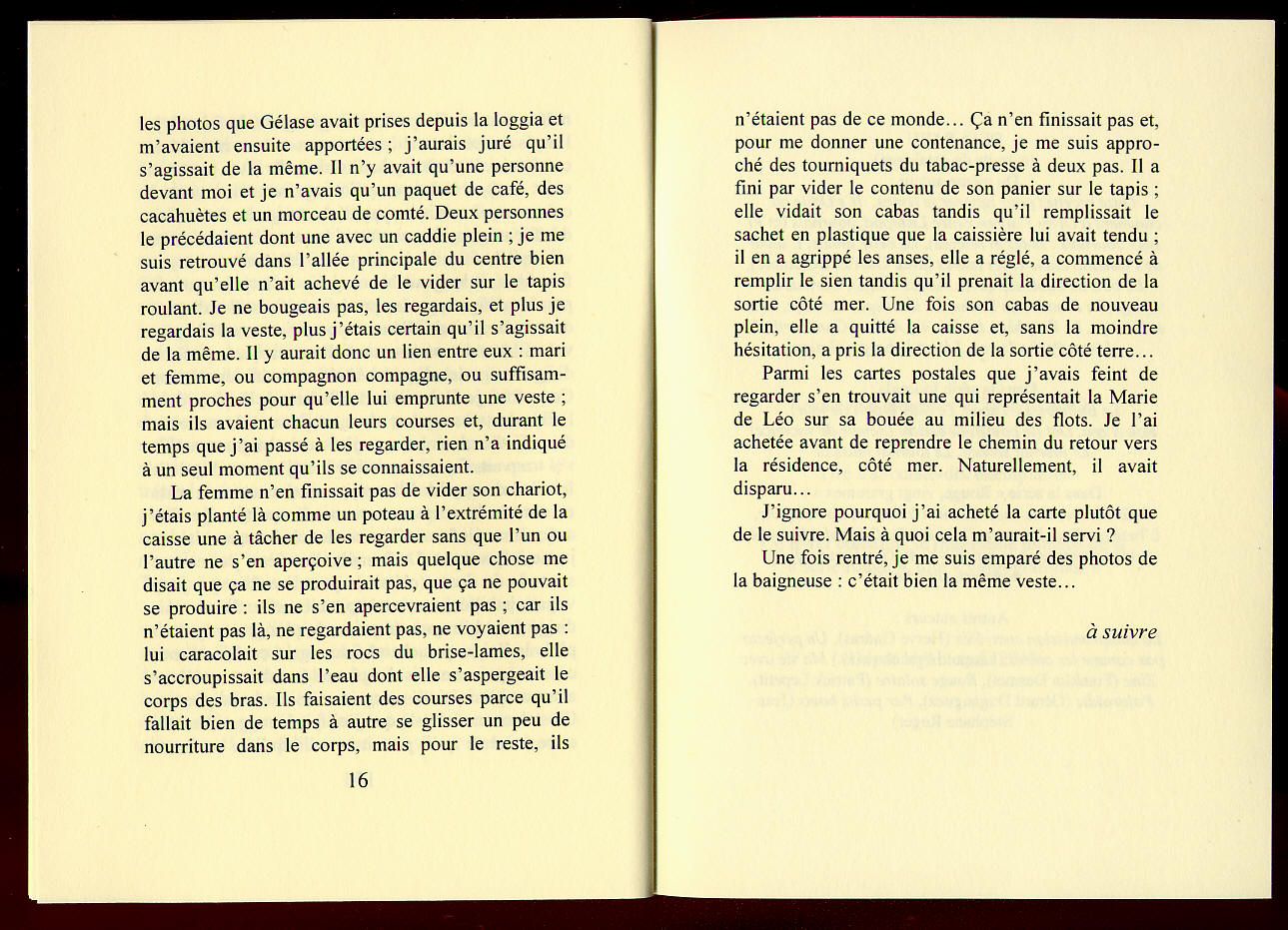 les photos que Gélase avait prises depuis la loggia et m'avaient ensuite apportées ; j'aurais juré qu'il s'agissait de la même. Il n'y avait qu'une personne devant moi et je n'avais qu'un paquet de café, des cacahuètes et un morceau de comté. Deux personnes le précédaient dont une avec un caddie plein ; je me suis retrouvé dans l'allée principale du centre bien avant qu'elle n'ait achevé de le vider sur le tapis roulant. Je ne bougeais pas, les regardais, et plus je regardais la veste, plus j'étais certain qu'il s'agissait de la même. Il y aurait donc un lien entre eux : mari et femme, ou compagnon compagne, ou suffisamment proches pour qu'elle lui emprunte une veste ; mais ils avaient chacun leurs courses et, durant le temps que j'ai passé à les regarder, rien n'a indiqué à un seul moment qu'ils se connaissaient.

La femme n'en finissait pas de vider son chariot, j'étais planté là comme un poteau à l'extrémité de la caisse une à tâcher de les regarder sans que l'un ou l'autre ne s'en aperçoive ; mais quelque chose me disait que ça ne se produirait pas, que ça ne pouvait se produire : ils ne s'en apercevraient pas ; car ils n'étaient pas là, ne regardaient pas, ne voyaient pas : lui caracolait sur les rocs du brise-lames, elle s'accroupissait dans l'eau dont elle s'aspergeait le corps des bras. Ils faisaient des courses parce qu'il fallait bien de temps à autre se glisser un peu de nourriture dans le corps, mais pour le reste, ils

16

n'étaient pas de ce monde… Ça n'en finissait pas et, pour me donner une contenance, je me suis approché des tourniquets du tabac-presse à deux pas. Il a fini par vider le contenu de son panier sur le tapis ; elle vidait son cabas tandis qu'il remplissait le sachet en plastique que la caissière lui avait tendu ; il en a agrippé les anses, elle a réglé, a commencé à remplir le sien tandis qu'il prenait la direction de la sortie côté mer. Une fois son cabas de nouveau plein, elle a quitté la caisse et, sans la moindre hésitation, a pris la direction de la sortie côté terre…

Parmi les cartes postales que j'avais feint de regarder s'en trouvait une qui représentait la Marie de Léo sur sa bouée au milieu des flots. Je l'ai achetée avant de reprendre le chemin du retour vers la résidence, côté mer. Naturellement, il avait disparu…

J'ignore pourquoi j'ai acheté la carte plutôt que de le suivre. Mais à quoi cela m'aurait-il servi ?

Une fois rentré, je me suis emparé des photos de la baigneuse : c'était bien la même veste…

à suivre